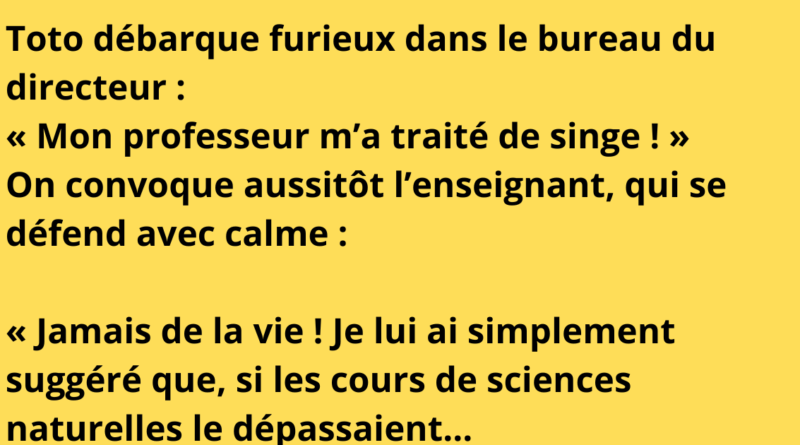 Toto débarque furieux dans le bureau du directeur :
« Mon professeur m’a traité de singe ! »
On convoque aussitôt l’enseignant, qui se défend avec calme :

« Jamais de la vie ! Je lui ai simplement suggéré que, si les cours de sciences naturelles le dépassaient…